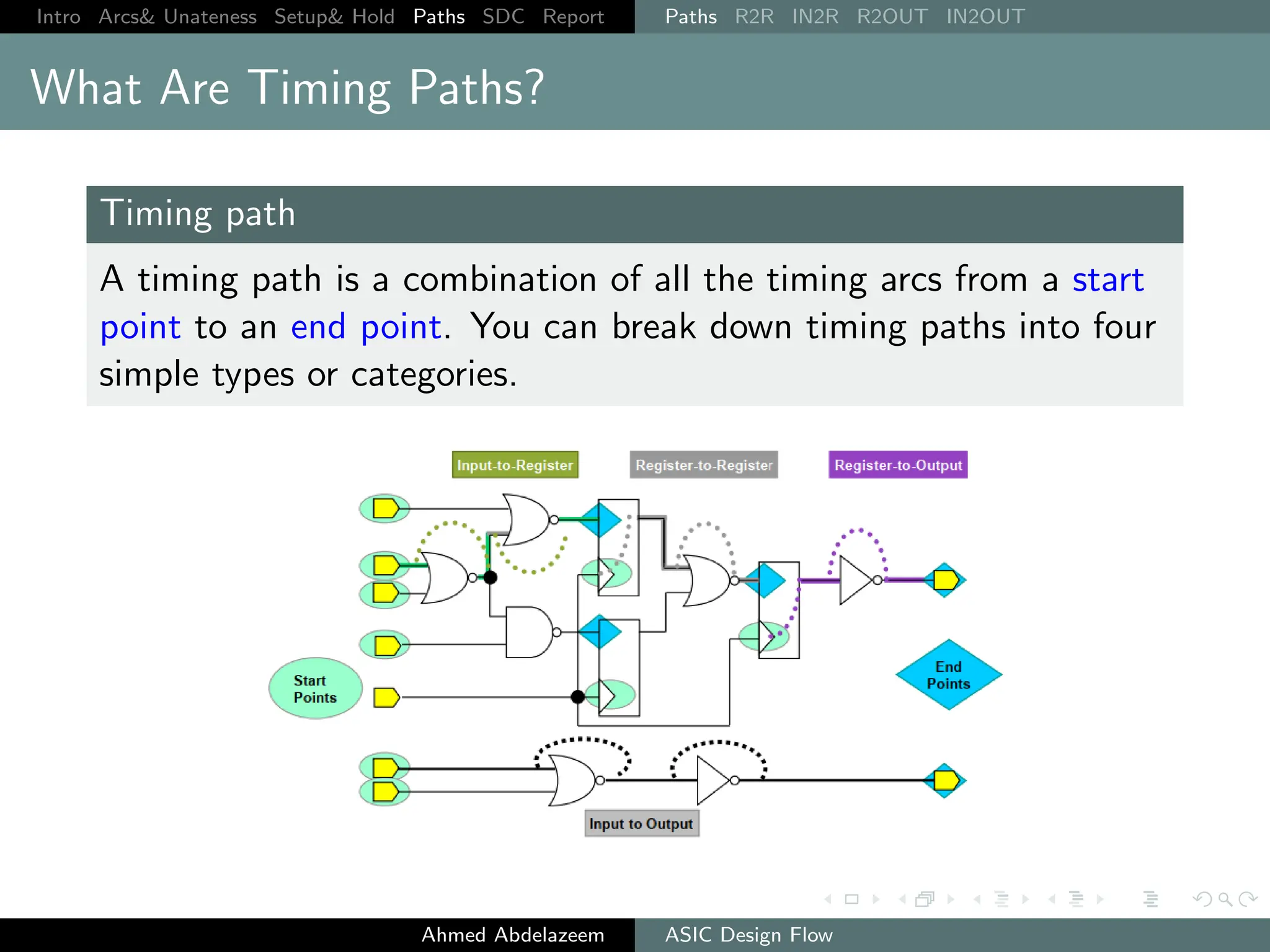 Intro Arcs& Unateness Setup& Hold Paths SDC Report Paths R2R IN2R R2OUT IN2OUT

What Are Timing Paths?

Timing path

A timing path is a combination of all the timing arcs from a start point to an end point. You can break down timing paths into four simple types or categories.

Input-to-Register

Register-to-Register

Register-to-Output

Start Points

End Points

Input to Output

Ahmed Abdelazeem ASIC Design Flow